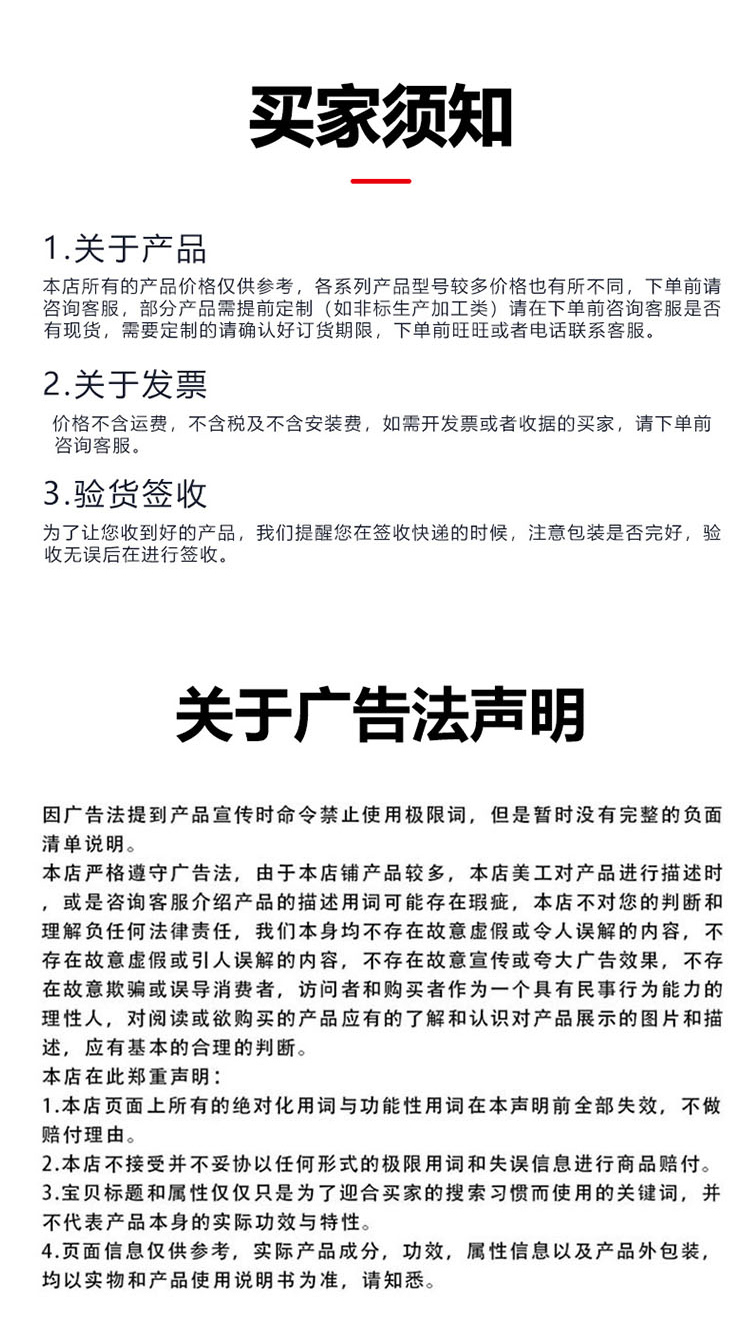 买家须知

1.关于产品

本店所有的产品价格仅供参考，各系列产品型号较多价格也有所不同，下单前请咨询客服，部分产品需提前定制（如非标生产加工类）请在下单前咨询客服是否有现货，需要定制的请确认好订货期限，下单前旺旺或者电话联系客服。

2.关于发票

价格不含运费，不含税及不含安装费，如需开发票或者收据的买家，请下单前咨询客服。

3.验货签收

为了让您收到好的产品，我们提醒您在签收快递的时候，注意包装是否完好，验收无误后在进行签收。

关于广告法声明

因广告法提到产品宣传时命令禁止使用极限词，但是暂时没有完整的负面清单说明。

本店严格遵守广告法，由于本店铺产品较多，本店美工对产品进行描述时，或是咨询客服介绍产品的描述用词可能存在瑕疵，本店不对您的判断和理解负任何法律责任，我们本身均不存在故意虚假或令人误解的内容，不存在故意虚假或引人误解的内容，不存在故意宣传或夸大广告效果，不存在故意欺骗或误导消费者，访问者和购买者作为一个具有民事行为能力的理性人，对阅读或欲购买的产品应有的了解和认识对产品展示的图片和描述，应有基本的合理的判断。

本店在此郑重声明：

1.本店页面上所有的绝对化用词与功能性用词在本声明前全部失效，不做赔付理由。

2.本店不接受并不妥协以任何形式的极限用词和失误信息进行商品赔付。

3.宝贝标题和属性仅仅只是为了迎合买家的搜索习惯而使用的关键词，并不代表产品本身的实际功效与特性。

4.页面信息仅供参考，实际产品成分，功效，属性信息以及产品外包装，均以实物和产品使用说明书为准，请知悉。